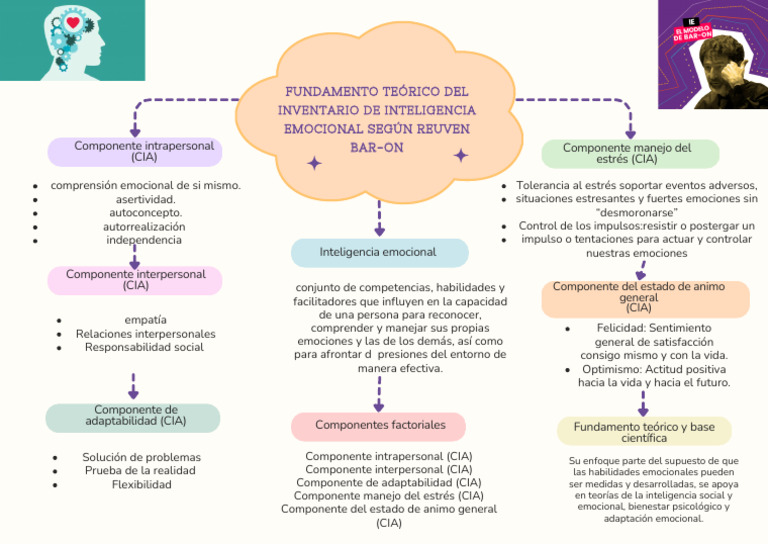 IE
EL MODELO DE BAR-ON

FUNDAMENTO TEÓRICO DEL INVENTARIO DE INTELIGENCIA EMOCIONAL SEGÚN REUVEN BAR-ON

Componente intrapersonal (CIA)

- comprensión emocional de si mismo.
- asertividad.
- autoconcepto.
- autorrealización
- independencia

Componente interpersonal (CIA)

- empatía
- Relaciones interpersonales
- Responsabilidad social

Componente de adaptabilidad (CIA)

- Solución de problemas
- Prueba de la realidad
- Flexibilidad

Inteligencia emocional

conjunto de competencias, habilidades y facilitadores que influyen en la capacidad de una persona para reconocer, comprender y manejar sus propias emociones y las de los demás, así como para afrontar d presiones del entorno de manera efectiva.

Componentes factoriales

Componente intrapersonal (CIA)
Componente interpersonal (CIA)
Componente de adaptabilidad (CIA)
Componente manejo del estrés (CIA)
Componente del estado de animo general (CIA)

Componente manejo del estrés (CIA)

- Tolerancia al estrés soportar eventos adversos,
- situaciones estresantes y fuertes emociones sin "desmoronarse"
- Control de los impulsos:resistir o postergar un
- impulso o tentaciones para actuar y controlar nuestras emociones

Componente del estado de animo general (CIA)

- Felicidad: Sentimiento general de satisfacción consigo mismo y con la vida.
- Optimismo: Actitud positiva hacia la vida y hacia el futuro.

Fundamento teórico y base científica

Su enfoque parte del supuesto de que las habilidades emocionales pueden ser medidas y desarrolladas, se apoya en teorías de la inteligencia social y emocional, bienestar psicológico y adaptación emocional.